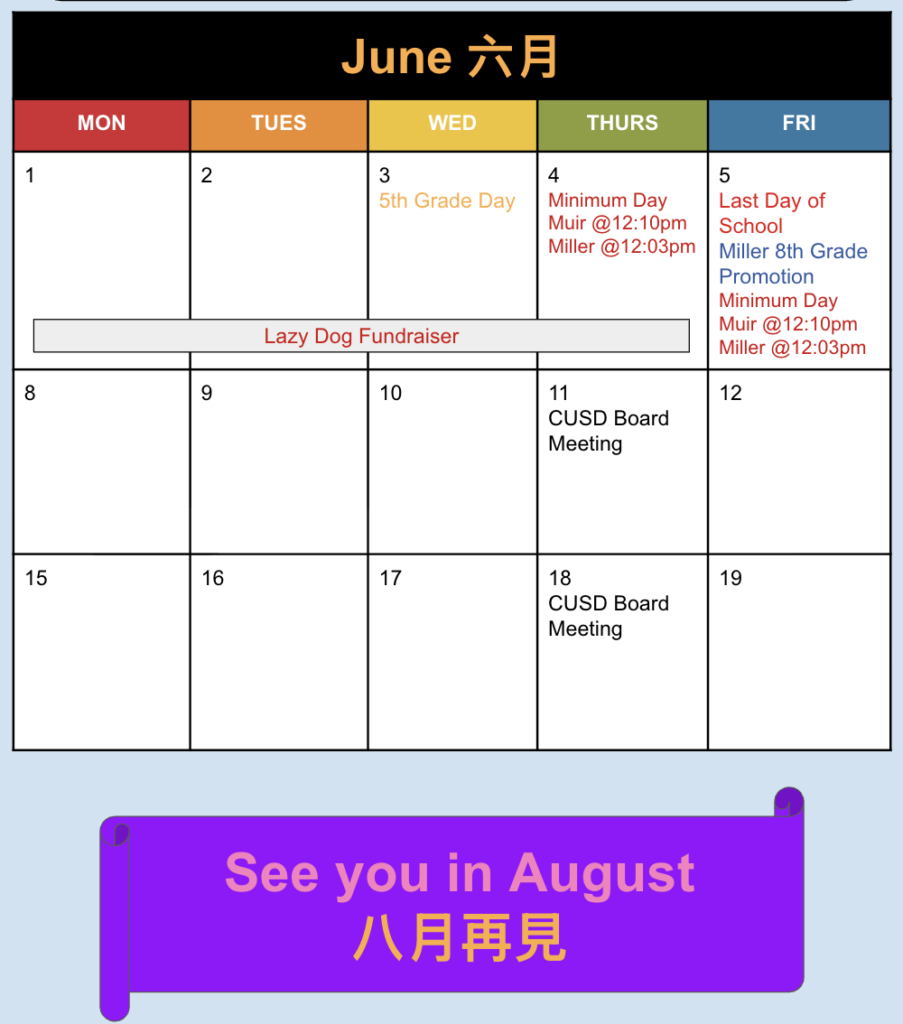 June 六月

| MON | TUES | WED | THURS | FRI |
|---|---|---|---|---|
| 1 Lazy Dog Fundraiser | 2 | 3 5th Grade Day | 4 Minimum Day Muir @12:10pm Miller @12:03pm | 5 Last Day of School Miller 8th Grade Promotion Minimum Day Muir @12:10pm Miller @12:03pm |
| 8 | 9 | 10 | 11 CUSD Board Meeting | 12 |
| 15 | 16 | 17 | 18 CUSD Board Meeting | 19 |

See you in August
八月再見